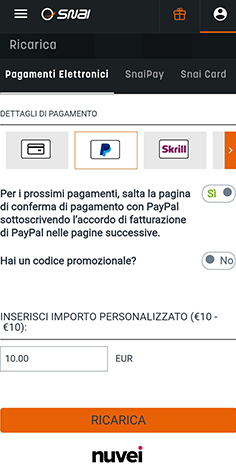 SNAI

Ricarica

Pagamenti Elettronici SnaiPay Snai Card

DETTAGLI DI PAGAMENTO

Skrill

Per i prossimi pagamenti, salta la pagina di conferma di pagamento con PayPal sottoscrivendo l'accordo di fatturazione di PayPal nelle pagine successive.

Sì

Hai un codice promozionale?

No

INSERISCI IMPORTO PERSONALIZZATO (€10 - €10):

10.00

EUR

RICARICA

nuvei